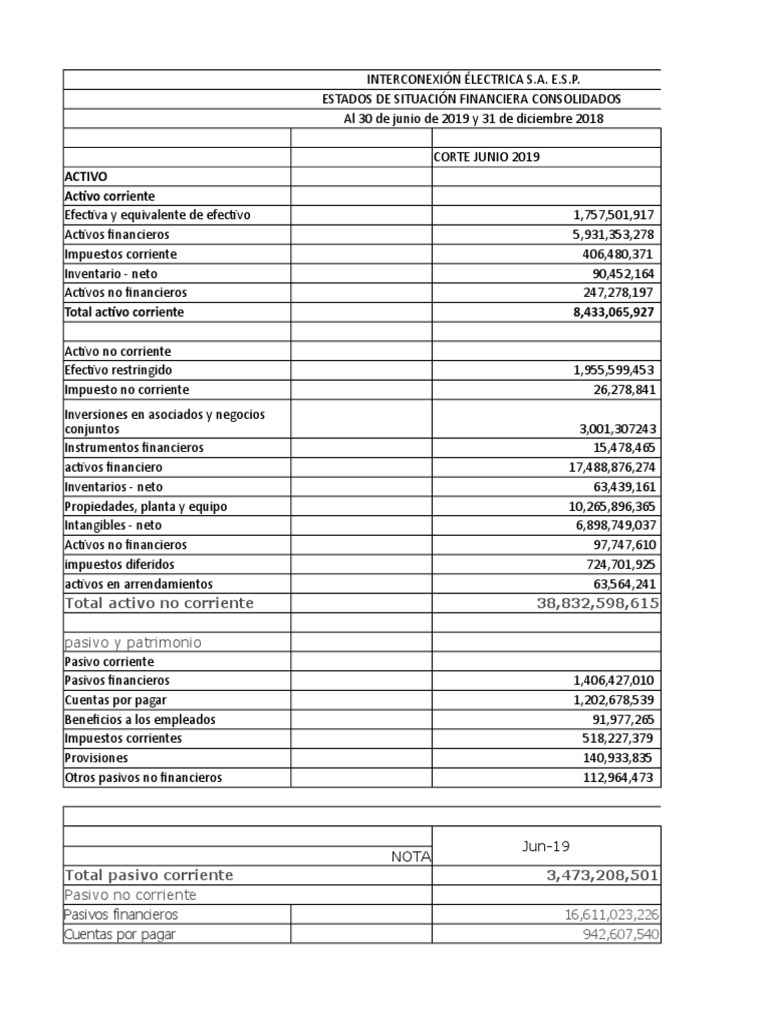 INTERCONEXIÓN ÉLECTRICA S.A. E.S.P.
ESTADOS DE SITUACIÓN FINANCIERA CONSOLIDADOS
Al 30 de junio de 2019 y 31 de diciembre 2018

| | | CORTE JUNIO 2019 |
|---|---|---|
| ACTIVO | | |
| Activo corriente | | |
| Efectiva y equivalente de efectivo | | 1,757,501,917 |
| Activos financieros | | 5,931,353,278 |
| Impuestos corriente | | 406,480,371 |
| Inventario - neto | | 90,452,164 |
| Activos no financieros | | 247,278,197 |
| Total activo corriente | | 8,433,065,927 |
| | | |
| Activo no corriente | | |
| Efectivo restringido | | 1,955,599,453 |
| Impuesto no corriente | | 26,278,841 |
| Inversiones en asociados y negocios conjuntos | | 3,001,307243 |
| Instrumentos financieros | | 15,478,465 |
| activos financiero | | 17,488,876,274 |
| Inventarios - neto | | 63,439,161 |
| Propiedades, planta y equipo | | 10,265,896,365 |
| Intangibles - neto | | 6,898,749,037 |
| Activos no financieros | | 97,747,610 |
| impuestos diferidos | | 724,701,925 |
| activos en arrendamientos | | 63,564,241 |
| Total activo no corriente | | 38,832,598,615 |
| | | |
| pasivo y patrimonio | | |
| Pasivo corriente | | |
| Pasivos financieros | | 1,406,427,010 |
| Cuentas por pagar | | 1,202,678,539 |
| Beneficios a los empleados | | 91,977,265 |
| Impuestos corrientes | | 518,227,379 |
| Provisiones | | 140,933,835 |
| Otros pasivos no financieros | | 112,964,473 |

| | NOTA | Jun-19 |
|---|---|---|
| Total pasivo corriente | | 3,473,208,501 |
| Pasivo no corriente | | |
| Pasivos financieros | | 16,611,023,226 |
| Cuentas por pagar | | 942,607,540 |